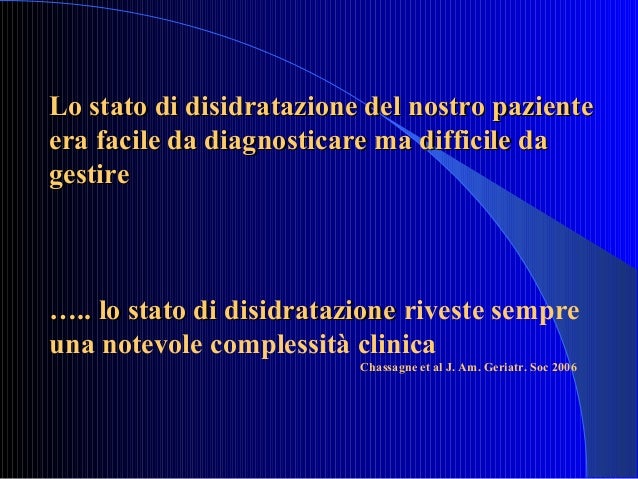 Lo stato di disidratazione del nostro paziente era facile da diagnosticare ma difficile da gestire

….. lo stato di disidratazione riveste sempre una notevole complessità clinica

Chassagne et al J. Am. Geriatr. Soc 2006